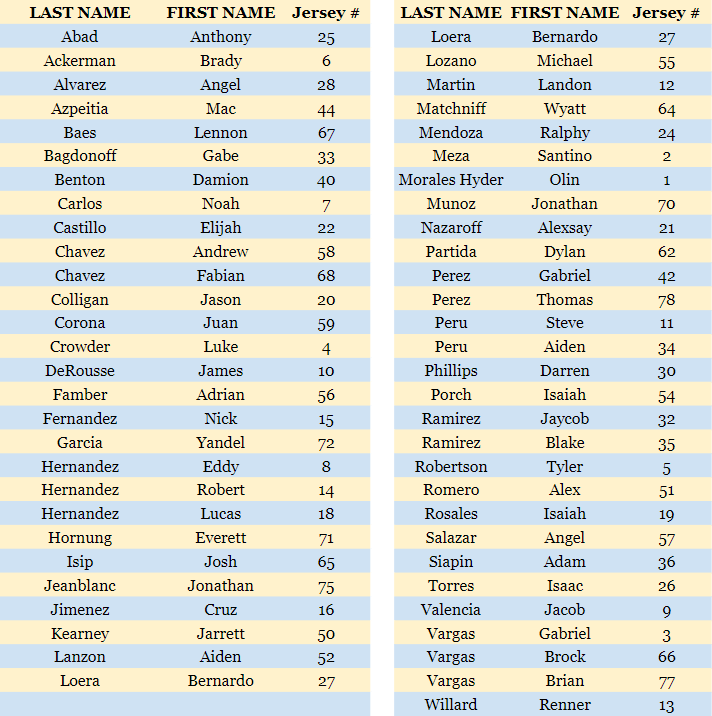 | LAST NAME | FIRST NAME | Jersey # |
|---|---|---|
| Abad | Anthony | 25 |
| Ackerman | Brady | 6 |
| Alvarez | Angel | 28 |
| Azpeitia | Mac | 44 |
| Baes | Lennon | 67 |
| Bagdonoff | Gabe | 33 |
| Benton | Damion | 40 |
| Carlos | Noah | 7 |
| Castillo | Elijah | 22 |
| Chavez | Andrew | 58 |
| Chavez | Fabian | 68 |
| Colligan | Jason | 20 |
| Corona | Juan | 59 |
| Crowder | Luke | 4 |
| DeRousse | James | 10 |
| Famber | Adrian | 56 |
| Fernandez | Nick | 15 |
| Garcia | Yandel | 72 |
| Hernandez | Eddy | 8 |
| Hernandez | Robert | 14 |
| Hernandez | Lucas | 18 |
| Hornung | Everett | 71 |
| Isip | Josh | 65 |
| Jeanblanc | Jonathan | 75 |
| Jimenez | Cruz | 16 |
| Kearney | Jarrett | 50 |
| Lanzon | Aiden | 52 |
| Loera | Bernardo | 27 |

| LAST NAME | FIRST NAME | Jersey # |
|---|---|---|
| Loera | Bernardo | 27 |
| Lozano | Michael | 55 |
| Martin | Landon | 12 |
| Matchniff | Wyatt | 64 |
| Mendoza | Ralphy | 24 |
| Meza | Santino | 2 |
| Morales Hyder | Olin | 1 |
| Munoz | Jonathan | 70 |
| Nazaroff | Alexsay | 21 |
| Partida | Dylan | 62 |
| Perez | Gabriel | 42 |
| Perez | Thomas | 78 |
| Peru | Steve | 11 |
| Peru | Aiden | 34 |
| Phillips | Darren | 30 |
| Porch | Isaiah | 54 |
| Ramirez | Jaycob | 32 |
| Ramirez | Blake | 35 |
| Robertson | Tyler | 5 |
| Romero | Alex | 51 |
| Rosales | Isaiah | 19 |
| Salazar | Angel | 57 |
| Siapin | Adam | 36 |
| Torres | Isaac | 26 |
| Valencia | Jacob | 9 |
| Vargas | Gabriel | 3 |
| Vargas | Brock | 66 |
| Vargas | Brian | 77 |
| Willard | Renner | 13 |